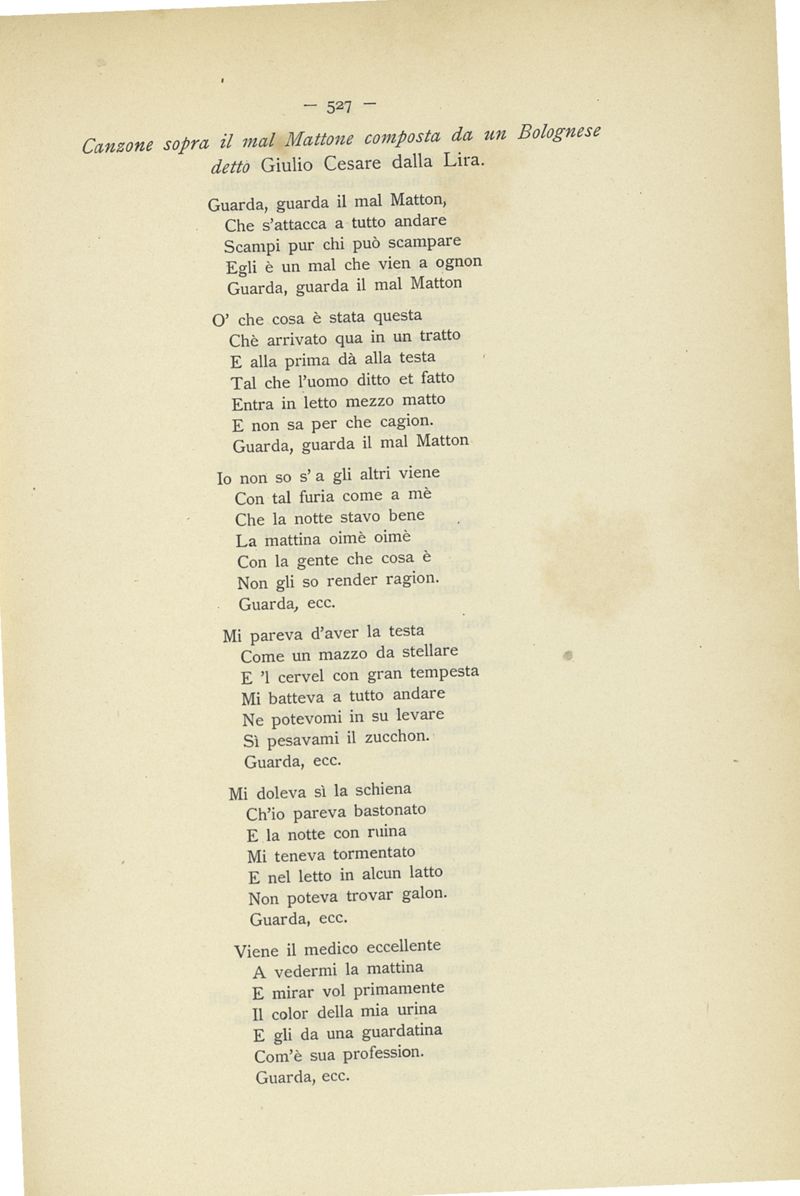 — 527 —

Canzone sopra il mal Mattone composta da un Bolognese detto Giulio Cesare dalla Lira.

Guarda, guarda il mal Matton,
Che s'attacca a tutto andare
Scampi pur chi può scampare
Egli è un mal che vien a ognon
Guarda, guarda il mal Matton

O' che cosa è stata questa
Chè arrivato qua in un tratto
E alla prima dà alla testa
Tal che l'uomo ditto et fatto
Entra in letto mezzo matto
E non sa per che cagion.
Guarda, guarda il mal Matton

Io non so s' a gli altri viene
Con tal furia come a mè
Che la notte stavo bene
La mattina oimè oimè
Con la gente che cosa è
Non gli so render ragion.
Guarda, ecc.

Mi pareva d'aver la testa
Come un mazzo da stellare
E 'l cervel con gran tempesta
Mi batteva a tutto andare
Ne potevomi in su levare
Sì pesavami il zucchon.
Guarda, ecc.

Mi doleva sì la schiena
Ch'io pareva bastonato
E la notte con ruina
Mi teneva tormentato
E nel letto in alcun latto
Non poteva trovar galon.
Guarda, ecc.

Viene il medico eccellente
A vedermi la mattina
E mirar vol primamente
Il color della mia urina
E gli da una guardatina
Com'è sua profession.
Guarda, ecc.